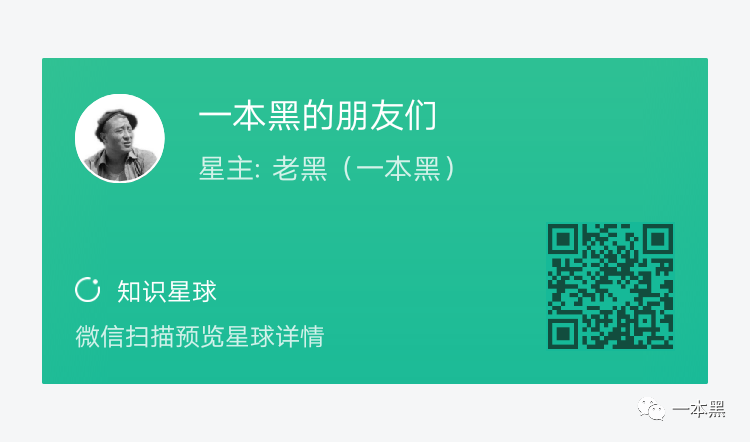 一本黑的朋友们

星主: 老黑（一本黑）

知识星球

微信扫描预览星球详情

一本黑